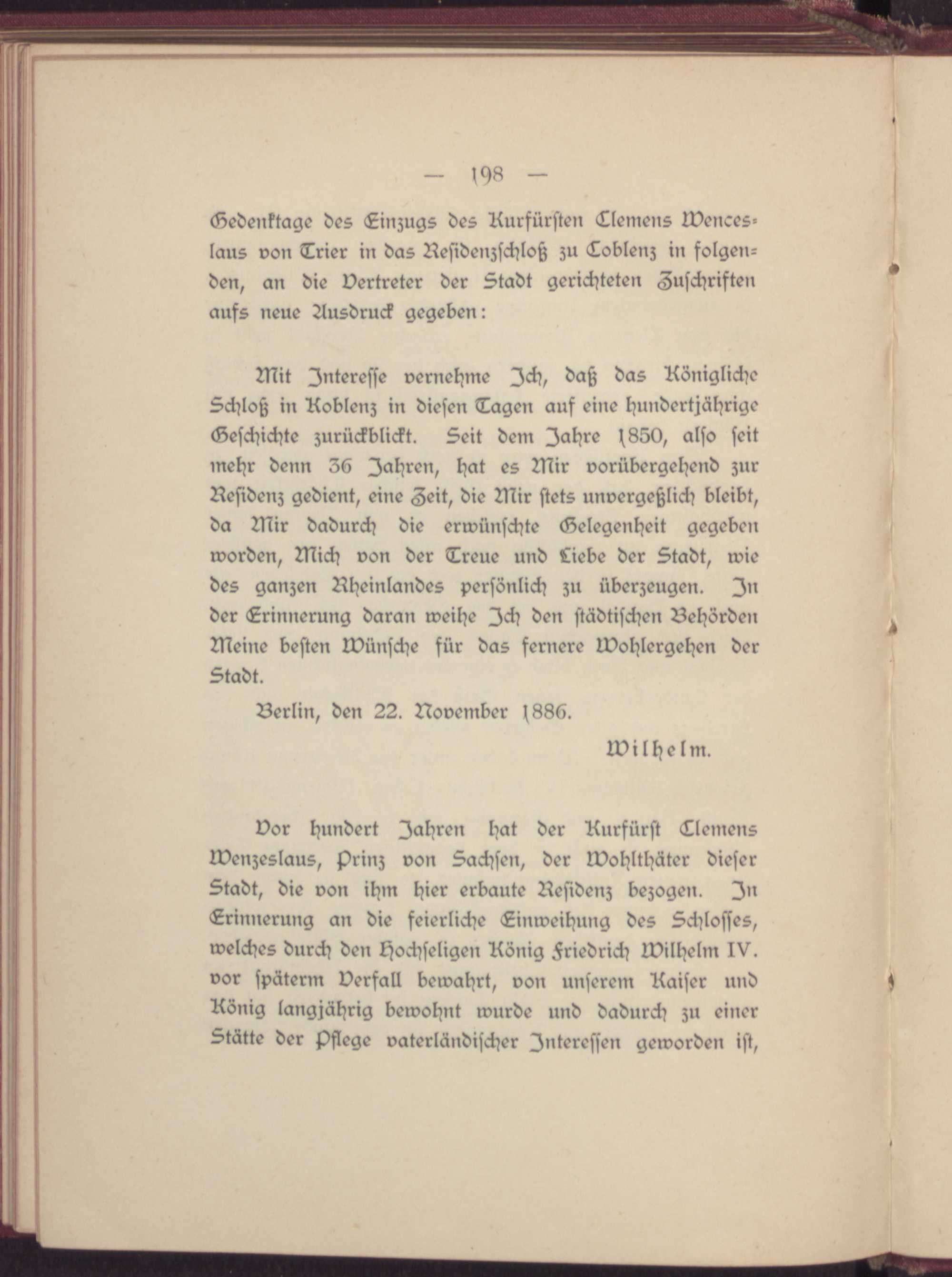 — 198 —

Gedenktage des Einzugs des Kurfürsten Clemens Wenceslaus von Trier in das Residenzschloß zu Coblenz in folgenden, an die Vertreter der Stadt gerichteten Zuschriften aufs neue Ausdruck gegeben:

Mit Interesse vernehme Ich, daß das Königliche Schloß in Koblenz in diesen Tagen auf eine hundertjährige Geschichte zurückblickt. Seit dem Jahre 1850, also seit mehr denn 36 Jahren, hat es Mir vorübergehend zur Residenz gedient, eine Zeit, die Mir stets unvergeßlich bleibt, da Mir dadurch die erwünschte Gelegenheit gegeben worden, Mich von der Treue und Liebe der Stadt, wie des ganzen Rheinlandes persönlich zu überzeugen. In der Erinnerung daran weihe Ich den städtischen Behörden Meine besten Wünsche für das fernere Wohlergehen der Stadt.

Berlin, den 22. November 1886.

Wilhelm.

Vor hundert Jahren hat der Kurfürst Clemens Wenzeslaus, Prinz von Sachsen, der Wohlthäter dieser Stadt, die von ihm hier erbaute Residenz bezogen. In Erinnerung an die feierliche Einweihung des Schlosses, welches durch den Hochseligen König Friedrich Wilhelm IV. vor späterm Verfall bewahrt, von unserem Kaiser und König langjährig bewohnt wurde und dadurch zu einer Stätte der Pflege vaterländischer Interessen geworden ist,